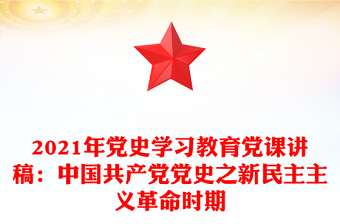 2021年党史学习教育党课讲稿：中国共产党党史之新民主主义革命时期